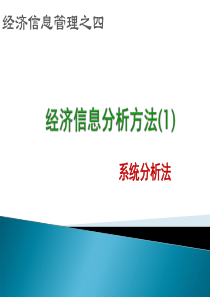 经济信息管理之四

经济信息分析方法(1)

系统分析法